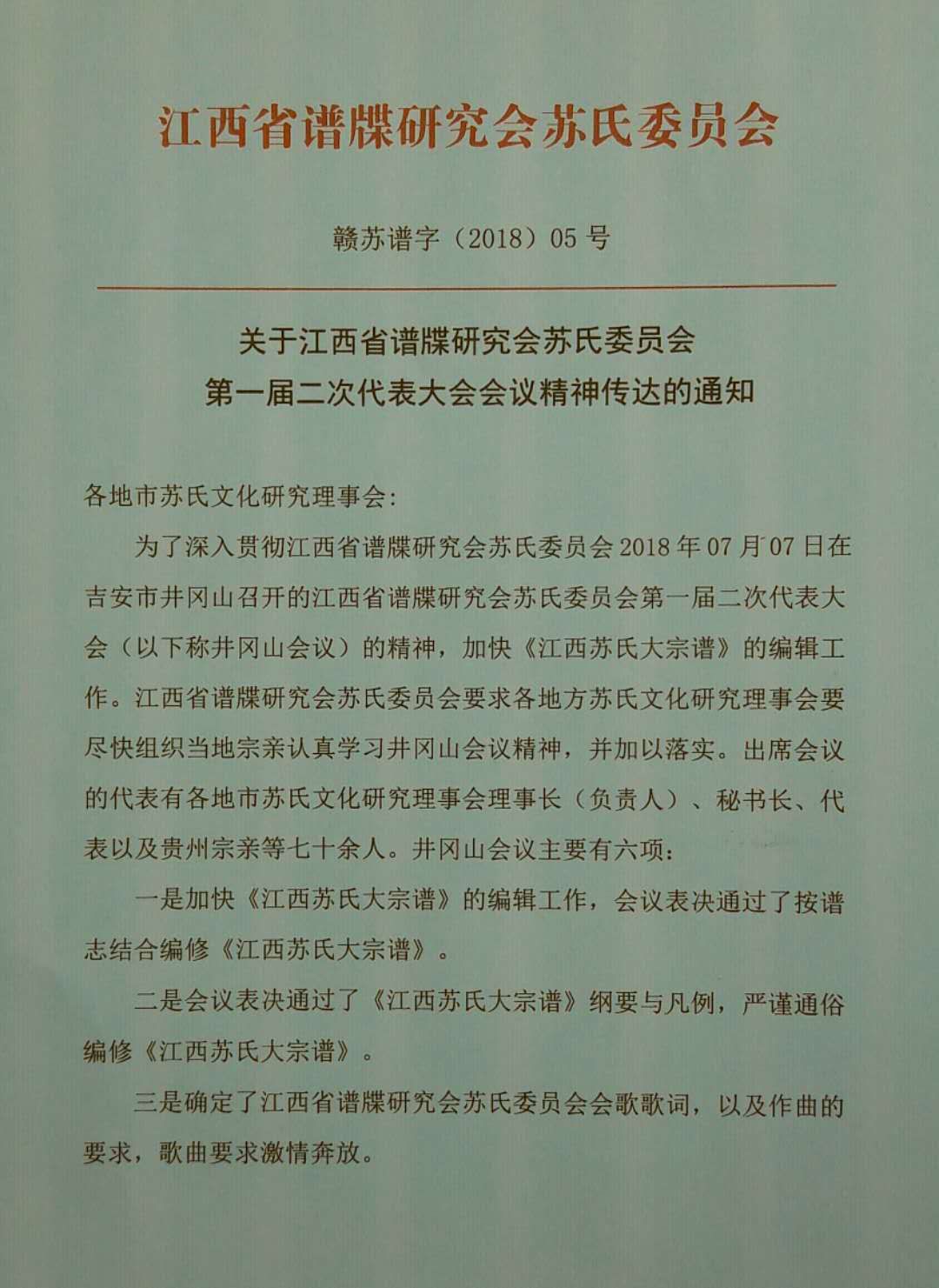 江西省谱牒研究会苏氏委员会

赣苏谱字（2018）05 号

关于江西省谱牒研究会苏氏委员会
第一届二次代表大会会议精神传达的通知

各地市苏氏文化研究理事会：

为了深入贯彻江西省谱牒研究会苏氏委员会 2018 年 07 月 07 日在吉安市井冈山召开的江西省谱牒研究会苏氏委员会第一届二次代表大会（以下称井冈山会议）的精神，加快《江西苏氏大宗谱》的编辑工作。江西省谱牒研究会苏氏委员会要求各地方苏氏文化研究理事会要尽快组织当地宗亲认真学习井冈山会议精神，并加以落实。出席会议的代表有各地市苏氏文化研究理事会理事长（负责人）、秘书长、代表以及贵州宗亲等七十余人。井冈山会议主要有六项：

一是加快《江西苏氏大宗谱》的编辑工作，会议表决通过了按谱志结合编修《江西苏氏大宗谱》。

二是会议表决通过了《江西苏氏大宗谱》纲要与凡例，严谨通俗编修《江西苏氏大宗谱》。

三是确定了江西省谱牒研究会苏氏委员会会歌歌词，以及作曲的要求，歌曲要求激情奔放。